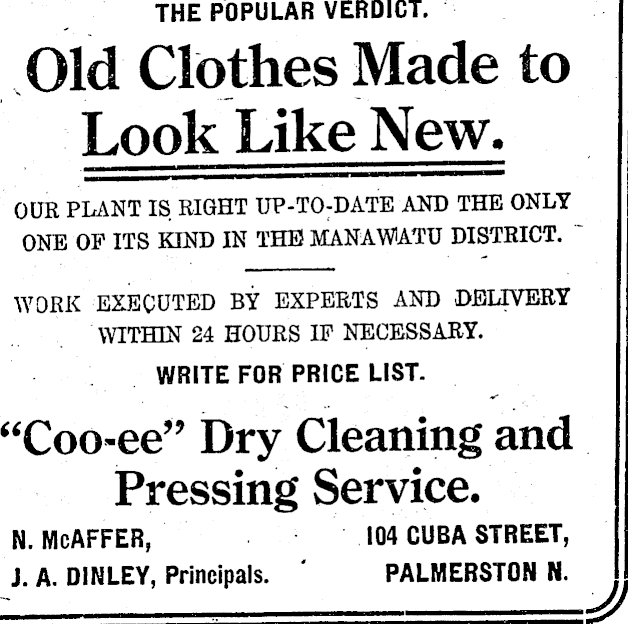 THE POPULAR VERDICT.

Old Clothes Made to Look Like New.

OUR PLANT IS RIGHT UP-TO-DATE AND THE ONLY ONE OF ITS KIND IN THE MANAWATU DISTRICT.

WORK EXECUTED BY EXPERTS AND DELIVERY WITHIN 24 HOURS IF NECESSARY.

WRITE FOR PRICE LIST.

"Coo-ee" Dry Cleaning and Pressing Service.

N. McAFFER,
J. A. DINLEY, Principals.

104 CUBA STREET,
PALMERSTON N.